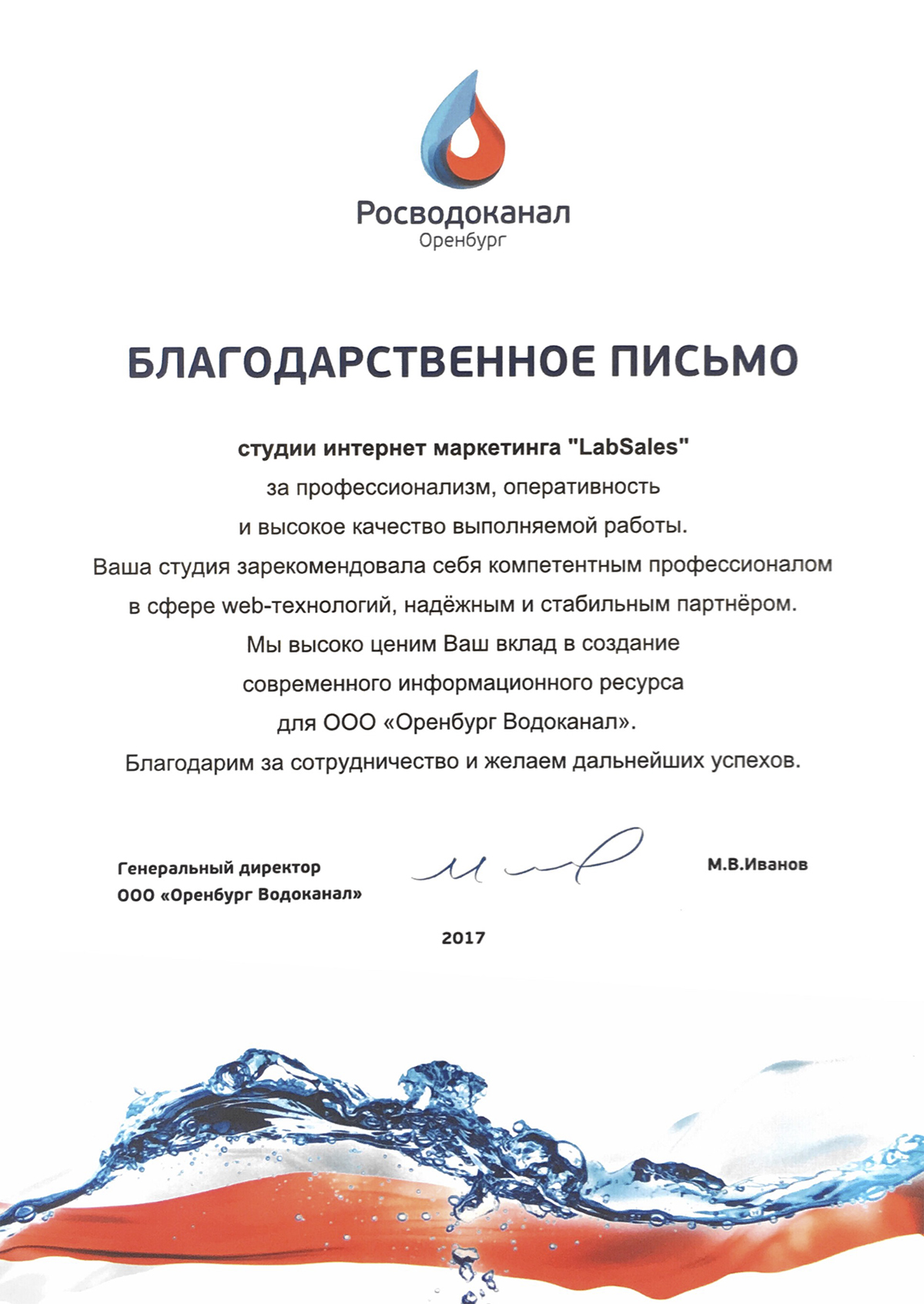 Росводоканал
Оренбург

БЛАГОДАРСТВЕННОЕ ПИСЬМО

студии интернет маркетинга "LabSales"
за профессионализм, оперативность
и высокое качество выполняемой работы.
Ваша студия зарекомендовала себя компетентным профессионалом
в сфере web-технологий, надёжным и стабильным партнёром.
Мы высоко ценим Ваш вклад в создание
современного информационного ресурса
для ООО «Оренбург Водоканал».
Благодарим за сотрудничество и желаем дальнейших успехов.

Генеральный директор
ООО «Оренбург Водоканал»

М.В.Иванов

2017